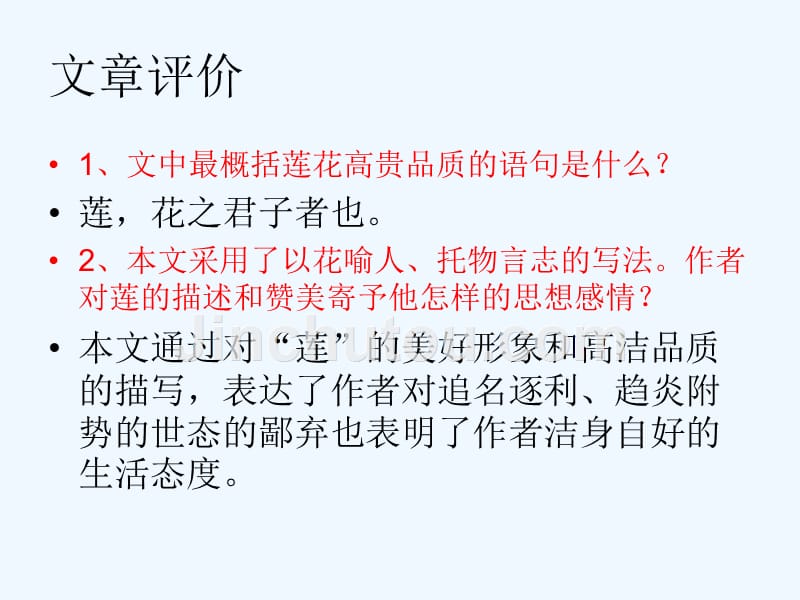 文章评价

• 1、文中最概括莲花高贵品质的语句是什么？

• 莲，花之君子者也。

• 2、本文采用了以花喻人、托物言志的写法。作者对莲的描述和赞美寄予他怎样的思想感情？

• 本文通过对“莲”的美好形象和高洁品质的描写，表达了作者对追名逐利、趋炎附势的世态的鄙弃也表明了作者洁身自好的生活态度。

jinchutou.com